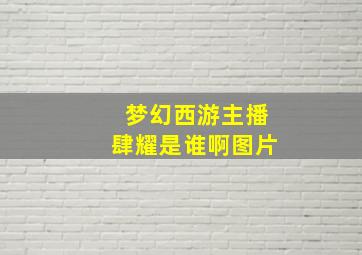 梦幻西游主播
肆耀是谁啊图片